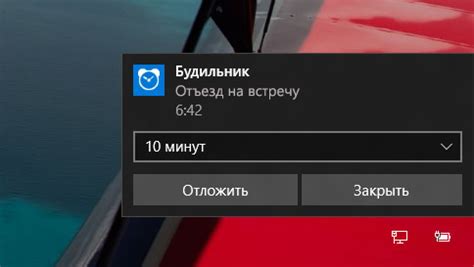 Будильник
Отъезд на встречу
6:42

10 минут

Отложить

Закрыть